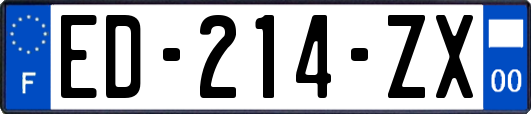 F
ED-214-ZX
00